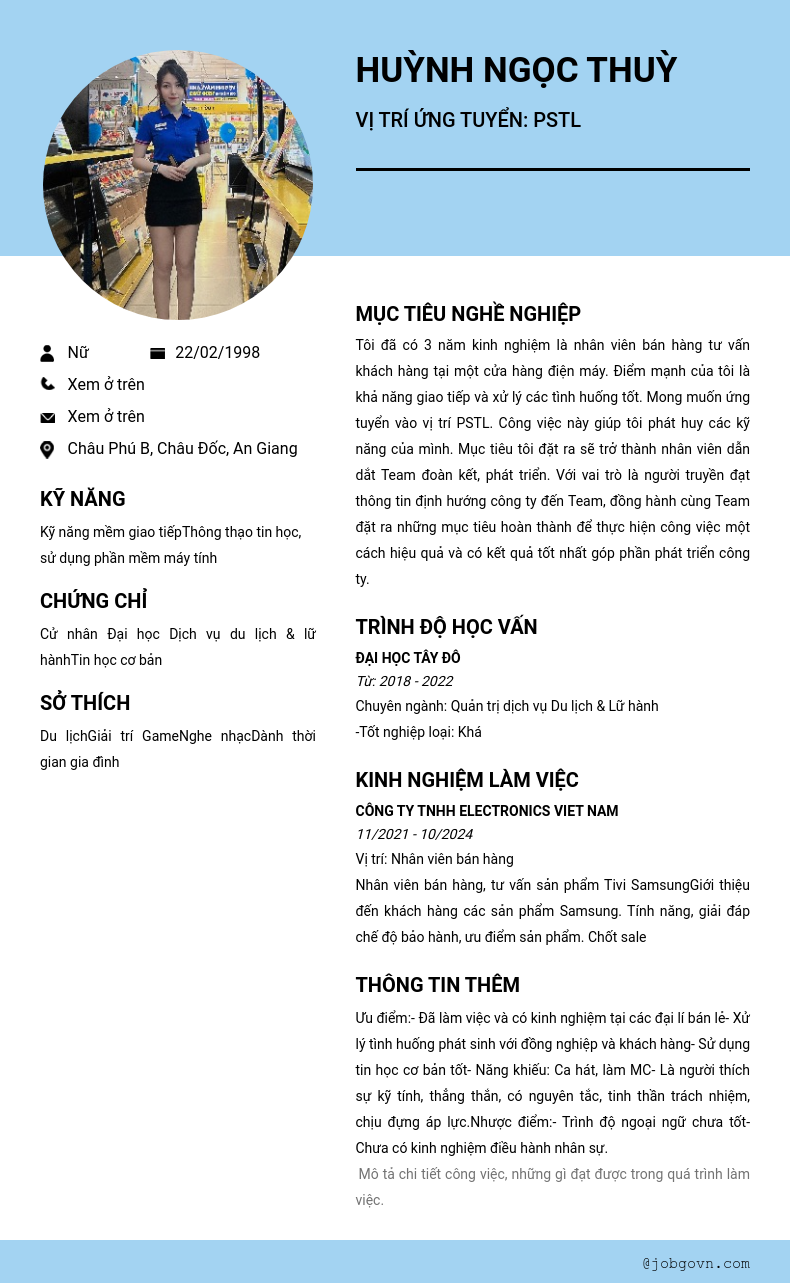 HUỲNH NGỌC THUỲ

VỊ TRÍ ỨNG TUYỂN: PSTL

Nữ 22/02/1998

Xem ở trên

Xem ở trên

Châu Phú B, Châu Đốc, An Giang

KỸ NĂNG

Kỹ năng mềm giao tiếpThông thạo tin học, sử dụng phần mềm máy tính

CHỨNG CHỈ

Cử nhân Đại học Dịch vụ du lịch & lữ hànhTin học cơ bản

SỞ THÍCH

Du lịchGiải trí GameNghe nhạcDành thời gian gia đình

MỤC TIÊU NGHỀ NGHIỆP

Tôi đã có 3 năm kinh nghiệm là nhân viên bán hàng tư vấn khách hàng tại một cửa hàng điện máy. Điểm mạnh của tôi là khả năng giao tiếp và xử lý các tình huống tốt. Mong muốn ứng tuyển vào vị trí PSTL. Công việc này giúp tôi phát huy các kỹ năng của mình. Mục tiêu tôi đặt ra sẽ trở thành nhân viên dẫn dắt Team đoàn kết, phát triển. Với vai trò là người truyền đạt thông tin định hướng công ty đến Team, đồng hành cùng Team đặt ra những mục tiêu hoàn thành để thực hiện công việc một cách hiệu quả và có kết quả tốt nhất góp phần phát triển công ty.

TRÌNH ĐỘ HỌC VẤN

ĐẠI HỌC TÂY ĐÔ
Từ: 2018 - 2022
Chuyên ngành: Quản trị dịch vụ Du lịch & Lữ hành
-Tốt nghiệp loại: Khá

KINH NGHIỆM LÀM VIỆC

CÔNG TY TNHH ELECTRONICS VIET NAM
11/2021 - 10/2024
Vị trí: Nhân viên bán hàng
Nhân viên bán hàng, tư vấn sản phẩm Tivi SamsungGiới thiệu đến khách hàng các sản phẩm Samsung. Tính năng, giải đáp chế độ bảo hành, ưu điểm sản phẩm. Chốt sale

THÔNG TIN THÊM

Ưu điểm:- Đã làm việc và có kinh nghiệm tại các đại lí bán lẻ- Xử lý tình huống phát sinh với đồng nghiệp và khách hàng- Sử dụng tin học cơ bản tốt- Năng khiếu: Ca hát, làm MC- Là người thích sự kỹ tính, thẳng thắn, có nguyên tắc, tinh thần trách nhiệm, chịu đựng áp lực.Nhược điểm:- Trình độ ngoại ngữ chưa tốt- Chưa có kinh nghiệm điều hành nhân sự.

Mô tả chi tiết công việc, những gì đạt được trong quá trình làm việc.

@jobgovn.com